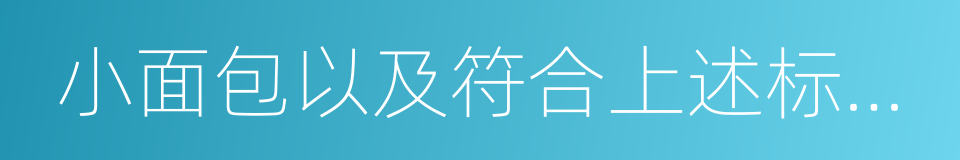 小面包以及符合上述标...